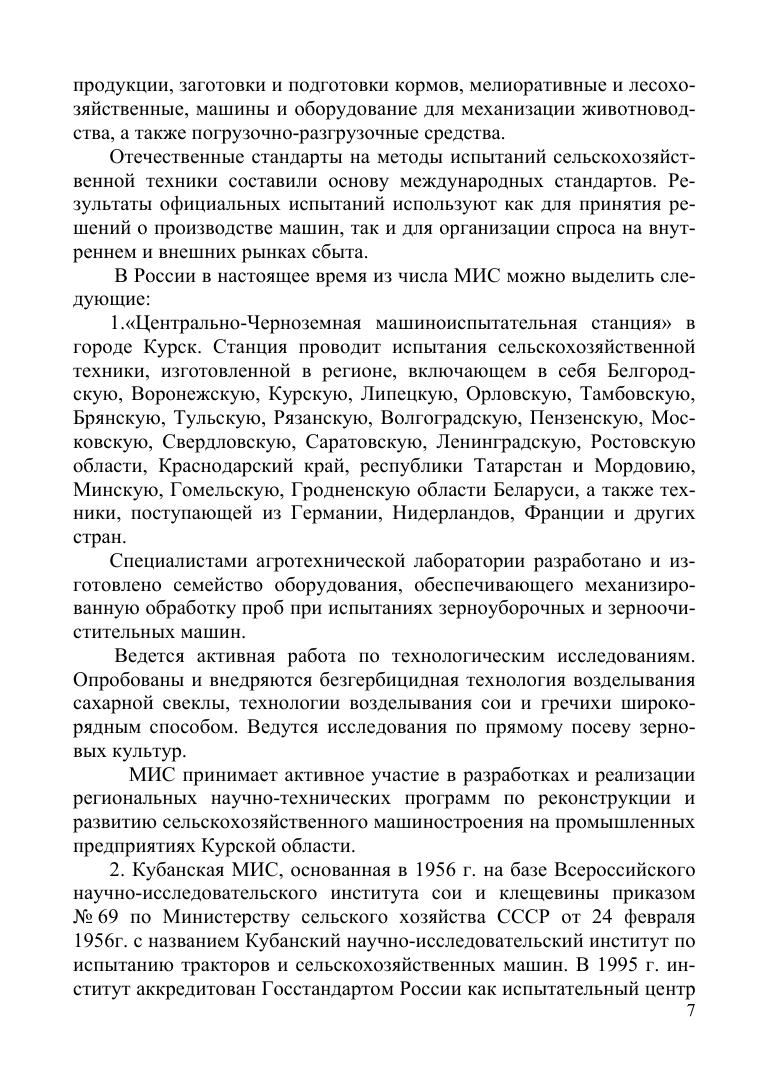 продукции, заготовки и подготовки кормов, мелиоративные и лесохозяйственные, машины и оборудование для механизации животноводства, а также погрузочно-разгрузочные средства.

Отечественные стандарты на методы испытаний сельскохозяйственной техники составили основу международных стандартов. Результаты официальных испытаний используют как для принятия решений о производстве машин, так и для организации спроса на внутреннем и внешних рынках сбыта.

В России в настоящее время из числа МИС можно выделить следующие:

1.«Центрально-Черноземная машиноиспытательная станция» в городе Курск. Станция проводит испытания сельскохозяйственной техники, изготовленной в регионе, включающем в себя Белгородскую, Воронежскую, Курскую, Липецкую, Орловскую, Тамбовскую, Брянскую, Тульскую, Рязанскую, Волгоградскую, Пензенскую, Московскую, Свердловскую, Саратовскую, Ленинградскую, Ростовскую области, Краснодарский край, республики Татарстан и Мордовию, Минскую, Гомельскую, Гродненскую области Беларуси, а также техники, поступающей из Германии, Нидерландов, Франции и других стран.

Специалистами агротехнической лаборатории разработано и изготовлено семейство оборудования, обеспечивающего механизированную обработку проб при испытаниях зерноуборочных и зерноочистительных машин.

Ведется активная работа по технологическим исследованиям. Опробованы и внедряются безгербицидная технология возделывания сахарной свеклы, технологии возделывания сои и гречихи широкорядным способом. Ведутся исследования по прямому посеву зерновых культур.

МИС принимает активное участие в разработках и реализации региональных научно-технических программ по реконструкции и развитию сельскохозяйственного машиностроения на промышленных предприятиях Курской области.

2. Кубанская МИС, основанная в 1956 г. на базе Всероссийского научно-исследовательского института сои и клещевины приказом № 69 по Министерству сельского хозяйства СССР от 24 февраля 1956г. с названием Кубанский научно-исследовательский институт по испытанию тракторов и сельскохозяйственных машин. В 1995 г. институт аккредитован Госстандартом России как испытательный центр

7